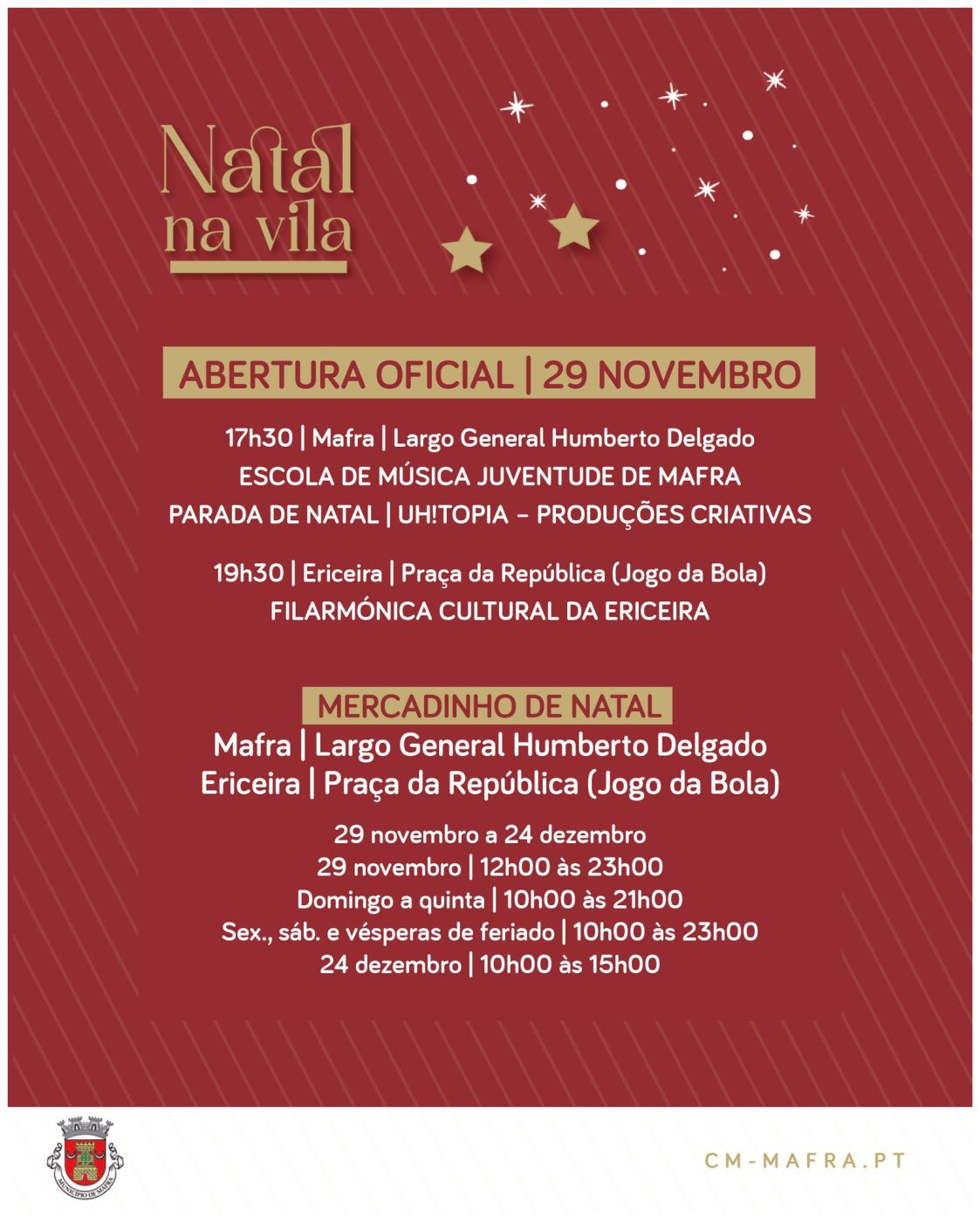 Natal na vila

ABERTURA OFICIAL | 29 NOVEMBRO

17h30 | Mafra | Largo General Humberto Delgado
ESCOLA DE MÚSICA JUVENTUDE DE MAFRA
PARADA DE NATAL | UH!TOPIA – PRODUÇÕES CRIATIVAS

19h30 | Ericeira | Praça da República (Jogo da Bola)
FILARMÓNICA CULTURAL DA ERICEIRA

MERCADINHO DE NATAL
Mafra | Largo General Humberto Delgado
Ericeira | Praça da República (Jogo da Bola)

29 novembro a 24 dezembro
29 novembro | 12h00 às 23h00
Domingo a quinta | 10h00 às 21h00
Sex., sáb. e vésperas de feriado | 10h00 às 23h00
24 dezembro | 10h00 às 15h00

MUNICÍPIO DE MAFRA

CM-MAFRA.PT